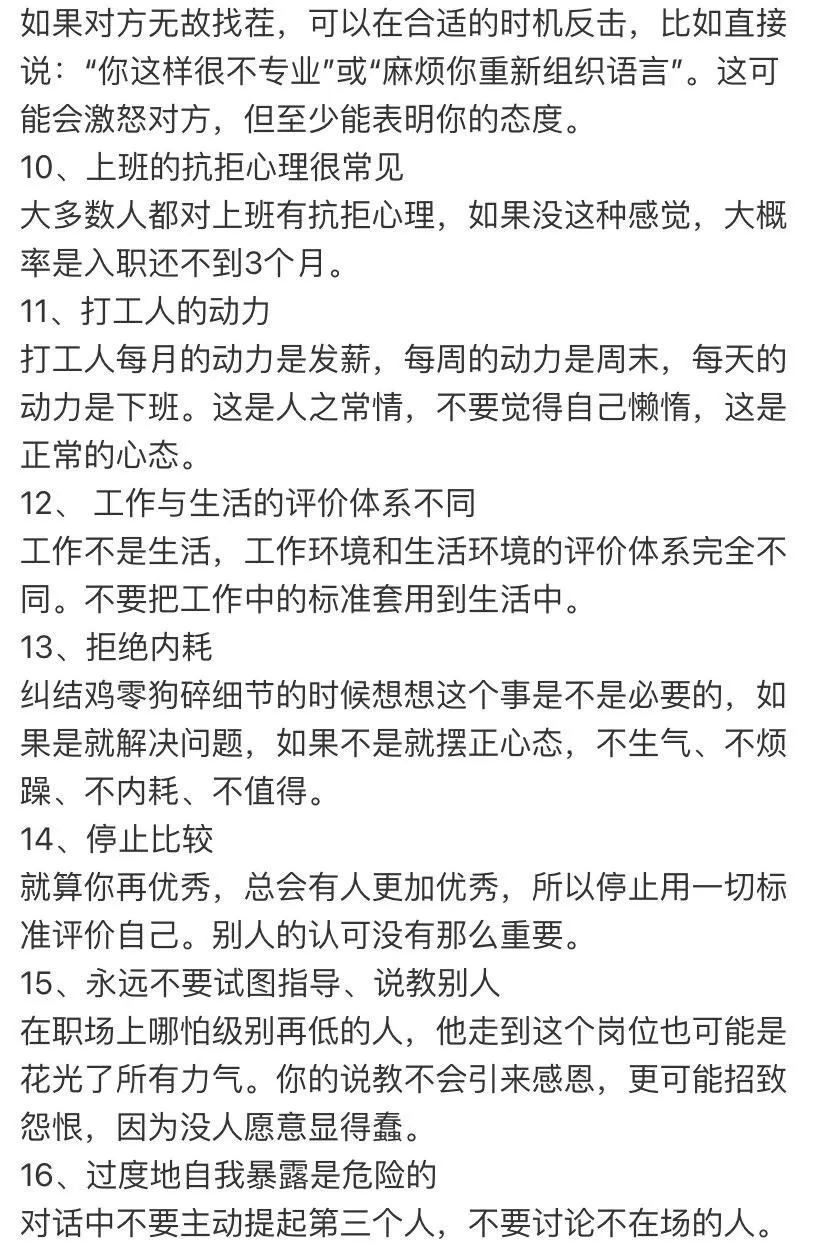 如果对方无故找茬，可以在合适的时机反击，比如直接说：“你这样很不专业”或“麻烦你重新组织语言”。这可能会激怒对方，但至少能表明你的态度。
10、上班的抗拒心理很常见
大多数人都对上班有抗拒心理，如果没这种感觉，大概率是入职还不到3个月。
11、打工人的动力
打工人每月的动力是发薪，每周的动力是周末，每天的动力是下班。这是人之常情，不要觉得自己懒惰，这是正常的心态。
12、 工作与生活的评价体系不同
工作不是生活，工作环境和生活环境的评价体系完全不同。不要把工作中的标准套用到生活中。
13、拒绝内耗
纠结鸡零狗碎细节的时候想想这个事是不是必要的，如果是就解决问题，如果不是就摆正心态，不生气、不烦躁、不内耗、不值得。
14、停止比较
就算你再优秀，总会有人更加优秀，所以停止用一切标准评价自己。别人的认可没有那么重要。
15、永远不要试图指导、说教别人
在职场上哪怕级别再低的人，他走到这个岗位也可能是花光了所有力气。你的说教不会引来感恩，更可能招致怨恨，因为没人愿意显得蠢。
16、过度地自我暴露是危险的
对话中不要主动提起第三个人，不要讨论不在场的人。